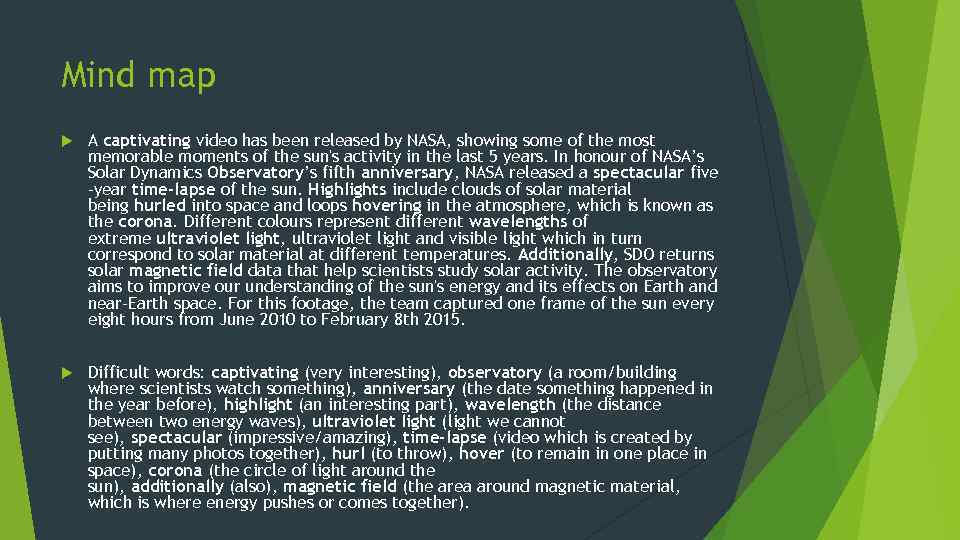 Mind map

A captivating video has been released by NASA, showing some of the most memorable moments of the sun's activity in the last 5 years. In honour of NASA's Solar Dynamics Observatory's fifth anniversary, NASA released a spectacular five -year time-lapse of the sun. Highlights include clouds of solar material being hurled into space and loops hovering in the atmosphere, which is known as the corona. Different colours represent different wavelengths of extreme ultraviolet light, ultraviolet light and visible light which in turn correspond to solar material at different temperatures. Additionally, SDO returns solar magnetic field data that help scientists study solar activity. The observatory aims to improve our understanding of the sun's energy and its effects on Earth and near-Earth space. For this footage, the team captured one frame of the sun every eight hours from June 2010 to February 8th 2015.

Difficult words: captivating (very interesting), observatory (a room/building where scientists watch something), anniversary (the date something happened in the year before), highlight (an interesting part), wavelength (the distance between two energy waves), ultraviolet light (light we cannot see), spectacular (impressive/amazing), time-lapse (video which is created by putting many photos together), hurl (to throw), hover (to remain in one place in space), corona (the circle of light around the sun), additionally (also), magnetic field (the area around magnetic material, which is where energy pushes or comes together).